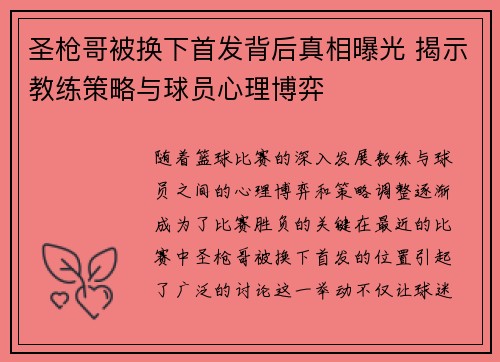 圣枪哥被换下首发背后真相曝光 揭示教练策略与球员心理博弈

随着篮球比赛的深入发展教练与球员之间的心理博弈和策略调整逐渐成为了比赛胜负的关键在最近的比赛中圣枪哥被换下首发的位置引起了广泛的讨论这一举动不仅让球迷